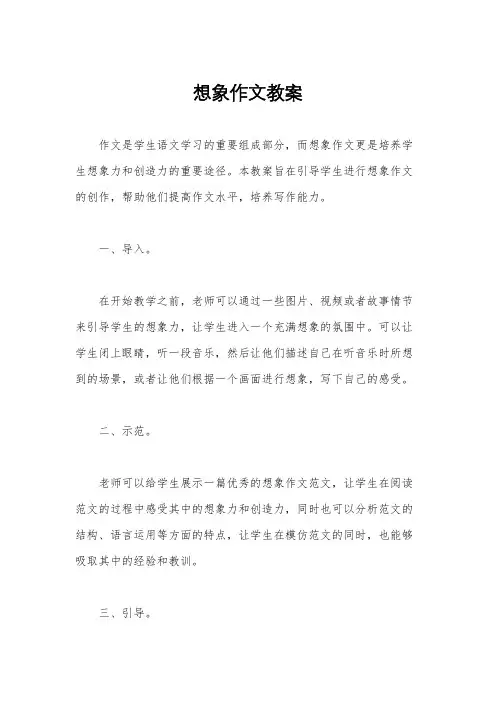 想象作文教案

作文是学生语文学习的重要组成部分，而想象作文更是培养学生想象力和创造力的重要途径。本教案旨在引导学生进行想象作文的创作，帮助他们提高作文水平，培养写作能力。

一、导入。

在开始教学之前，老师可以通过一些图片、视频或者故事情节来引导学生的想象力，让学生进入一个充满想象的氛围中。可以让学生闭上眼睛，听一段音乐，然后让他们描述自己在听音乐时所想到的场景，或者让他们根据一个画面进行想象，写下自己的感受。

二、示范。

老师可以给学生展示一篇优秀的想象作文范文，让学生在阅读范文的过程中感受其中的想象力和创造力，同时也可以分析范文的结构、语言运用等方面的特点，让学生在模仿范文的同时，也能够吸取其中的经验和教训。

三、引导。